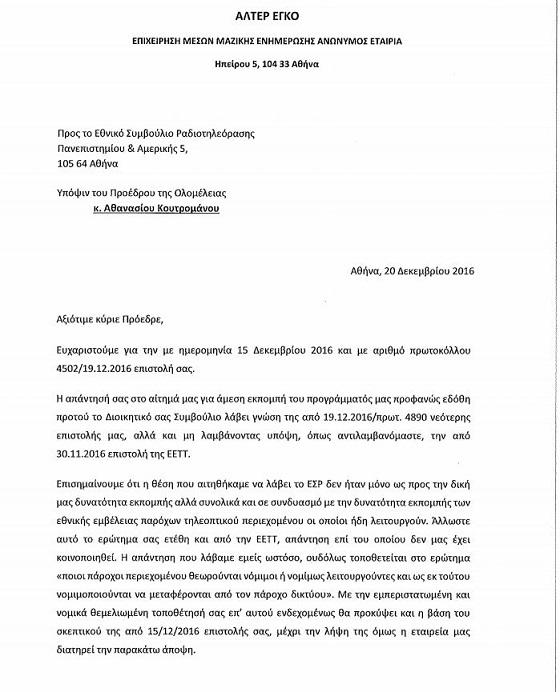 ΑΛΤΕΡ ΕΓΚΟ

ΕΠΙΧΕΙΡΗΣΗ ΜΕΣΩΝ ΜΑΖΙΚΗΣ ΕΝΗΜΕΡΩΣΗΣ ΑΝΩΝΥΜΟΣ ΕΤΑΙΡΙΑ

Ηπείρου 5, 104 33 Αθήνα

Προς το Εθνικό Συμβούλιο Ραδιοτηλεόρασης
Πανεπιστημίου & Αμερικής 5,
105 64 Αθήνα

Υπόψιν του Προέδρου της Ολομέλειας
κ. Αθανασίου Κουτρομάνου

Αθήνα, 20 Δεκεμβρίου 2016

Αξιότιμε κύριε Πρόεδρε,

Ευχαριστούμε για την με ημερομηνία 15 Δεκεμβρίου 2016 και με αριθμό πρωτοκόλλου 4502/19.12.2016 επιστολή σας.

Η απάντησή σας στο αίτημά μας για άμεση εκπομπή του προγράμματός μας προφανώς εδόθη προτού το Διοικητικό σας Συμβούλιο λάβει γνώση της από 19.12.2016/πρωτ. 4890 νεότερης επιστολής μας, αλλά και μη λαμβάνοντας υπόψη, όπως αντιλαμβανόμαστε, την από 30.11.2016 επιστολή της ΕΕΤΤ.

Επισημαίνουμε ότι η θέση που αιτηθήκαμε να λάβει το ΕΣΡ δεν ήταν μόνο ως προς την δική μας δυνατότητα εκπομπής αλλά συνολικά και σε συνδυασμό με την δυνατότητα εκπομπής των εθνικής εμβέλειας παρόχων τηλεοπτικού περιεχομένου οι οποίοι ήδη λειτουργούν. Άλλωστε αυτό το ερώτημα σας ετέθη και από την ΕΕΤΤ, απάντηση επί του οποίου δεν μας έχει κοινοποιηθεί. Η απάντηση που λάβαμε εμείς ωστόσο, ουδόλως τοποθετείται στο ερώτημα «ποιοι πάροχοι περιεχομένου θεωρούνται νόμιμοι ή νομίμως λειτουργούντες και ως εκ τούτου νομιμοποιούνται να μεταφέρονται από τον πάροχο δικτύου». Με την εμπεριστατωμένη και νομικά θεμελιωμένη τοποθέτησή σας επ' αυτού ενδεχομένως θα προκύψει και η βάση του σκεπτικού της από 15/12/2016 επιστολής σας, μέχρι την λήψη της όμως η εταιρεία μας διατηρεί την παρακάτω άποψη.